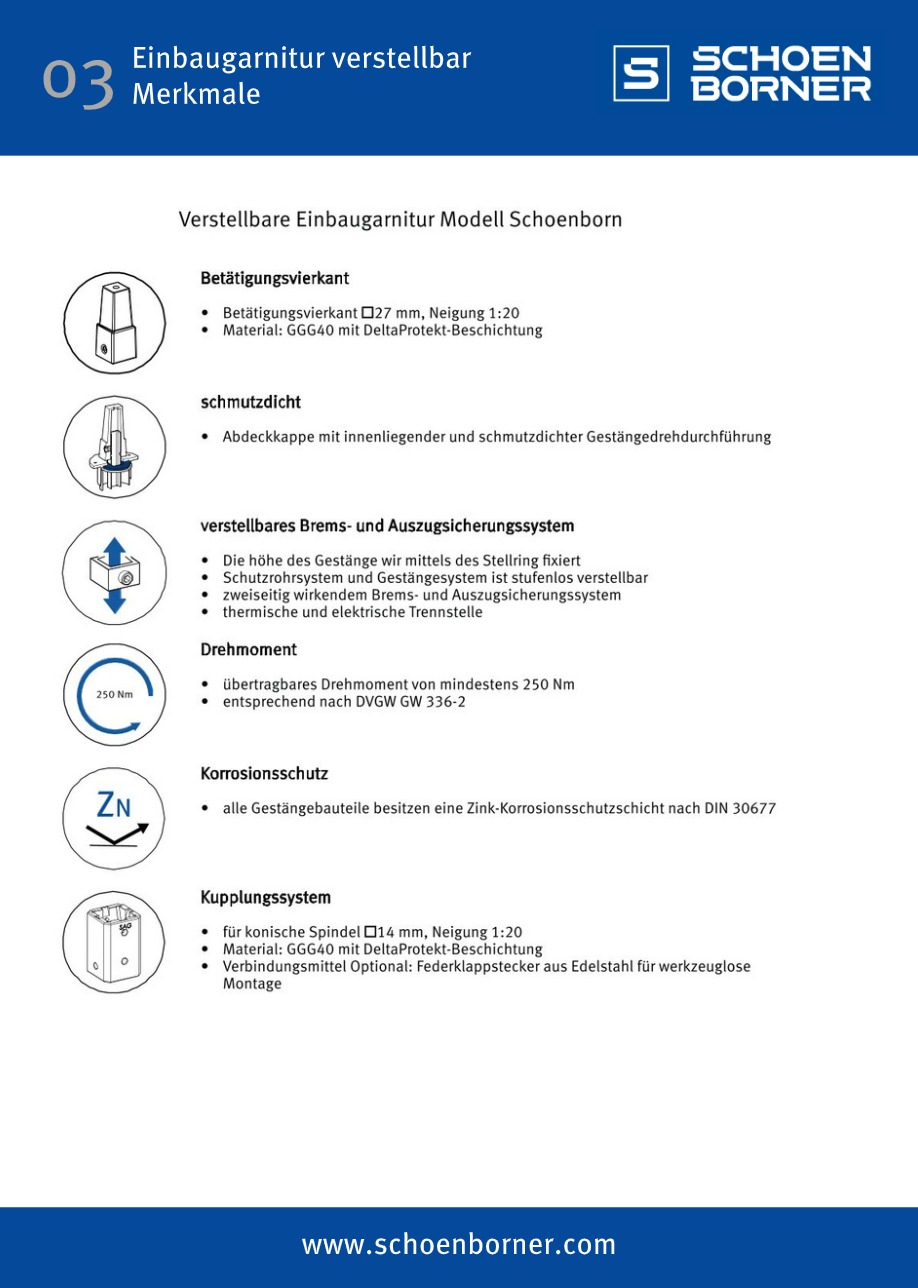 03 Einbaugarnitur verstellbar Merkmale

S SCHOEN BORNER

Verstellbare Einbaugarnitur Modell Schoenborn

Betätigungsvierkant

• Betätigungsvierkant □27 mm, Neigung 1:20
• Material: GGG40 mit DeltaProtekt-Beschichtung

schmutzdicht

• Abdeckkappe mit innenliegender und schmutzdichter Gestängedrehdurchführung

verstellbares Brems- und Auszugsicherungssystem

• Die höhe des Gestänge wir mittels des Stellring fixiert
• Schutzrohrsystem und Gestängesystem ist stufenlos verstellbar
• zweiseitig wirkendem Brems- und Auszugsicherungssystem
• thermische und elektrische Trennstelle

Drehmoment

250 Nm

• übertragbares Drehmoment von mindestens 250 Nm
• entsprechend nach DVGW GW 336-2

Korrosionsschutz

ZN

• alle Gestängebauteile besitzen eine Zink-Korrosionsschutzschicht nach DIN 30677

Kupplungssystem

SAG

• für konische Spindel □14 mm, Neigung 1:20
• Material: GGG40 mit DeltaProtekt-Beschichtung
• Verbindungsmittel Optional: Federklappstecker aus Edelstahl für werkzeuglose Montage

www.schoenborner.com